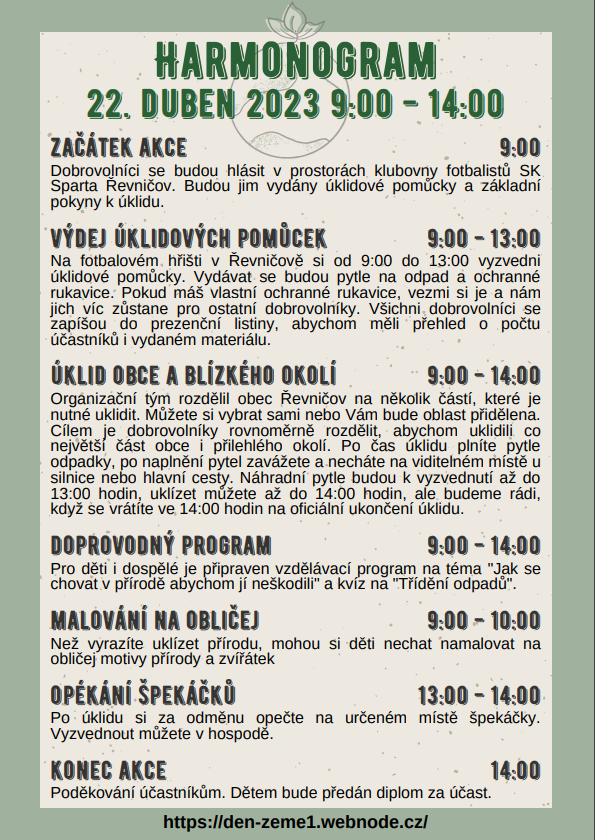 HARMONOGRAM
22. DUBEN 2023 9:00 - 14:00

ZAČÁTEK AKCE 9:00
Dobrovolníci se budou hlásit v prostorách klubovny fotbalistů SK Sparta Řevničov. Budou jim vydány úklidové pomůcky a základní pokyny k úklidu.

VÝDEJ ÚKLIDOVÝCH POMŮCEK 9:00 - 13:00
Na fotbalovém hřišti v Řevničově si od 9:00 do 13:00 vyzvedni úklidové pomůcky. Vydávat se budou pytle na odpad a ochranné rukavice. Pokud máš vlastní ochranné rukavice, vezmi si je a nám jich víc zůstane pro ostatní dobrovolníky. Všichni dobrovolníci se zapíšou do prezenční listiny, abychom měli přehled o počtu účastníků i vydaném materiálu.

ÚKLID OBCE A BLÍZKÉHO OKOLÍ 9:00 - 14:00
Organizační tým rozdělil obec Řevničov na několik částí, které je nutné uklidit. Můžete si vybrat sami nebo Vám bude oblast přidělena. Cílem je dobrovolníky rovnoměrně rozdělit, abychom uklidili co největší část obce i přilehlého okolí. Po čas úklidu plníte pytle odpadky, po naplnění pytel zavážete a necháte na viditelném místě u silnice nebo hlavní cesty. Náhradní pytle budou k vyzvednutí až do 13:00 hodin, uklízet můžete až do 14:00 hodin, ale budeme rádi, když se vrátíte ve 14:00 hodin na oficiální ukončení úklidu.

DOPROVODNÝ PROGRAM 9:00 - 14:00
Pro děti i dospělé je připraven vzdělávací program na téma "Jak se chovat v přírodě abychom jí neškodili" a kvíz na "Třídění odpadů".

MALOVÁNÍ NA OBLIČEJ 9:00 - 10:00
Než vyrazíte uklízet přírodu, mohou si děti nechat namalovat na obličej motivy přírody a zvířátek

OPÉKÁNÍ ŠPEKÁČKŮ 13:00 - 14:00
Po úklidu si za odměnu opečte na určeném místě špekáčky. Vyzvednout můžete v hospodě.

KONEC AKCE 14:00
Poděkování účastníkům. Dětem bude předán diplom za účast.

https://den-zeme1.webnode.cz/